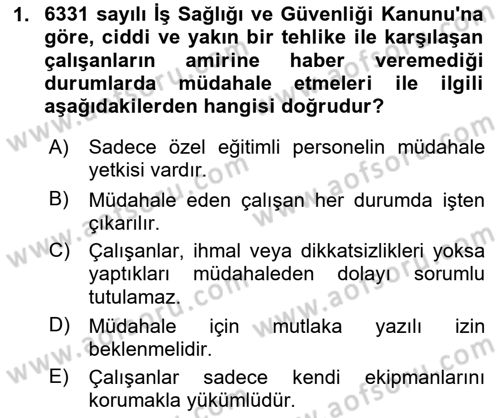 1. 6331 sayılı İş Sağlığı ve Güvenliği Kanunu'na göre, ciddi ve yakın bir tehlike ile karşılaşan çalışanların amirine haber veremediği durumlarda müdahale etmeleri ile ilgili aşağıdakilerden hangisi doğrudur?

A) Sadece özel eğitimli personelin müdahale yetkisi vardır.

B) Müdahale eden çalışan her durumda işten çıkarılır.

C) Çalışanlar, ihmal veya dikkatsizlikleri yoksa yaptıkları müdahaleden dolayı sorumlu tutulamaz.

D) Müdahale için mutlaka yazılı izin beklenmelidir.

E) Çalışanlar sadece kendi ekipmanlarını korumakla yükümlüdür.

www.aofsoru.com